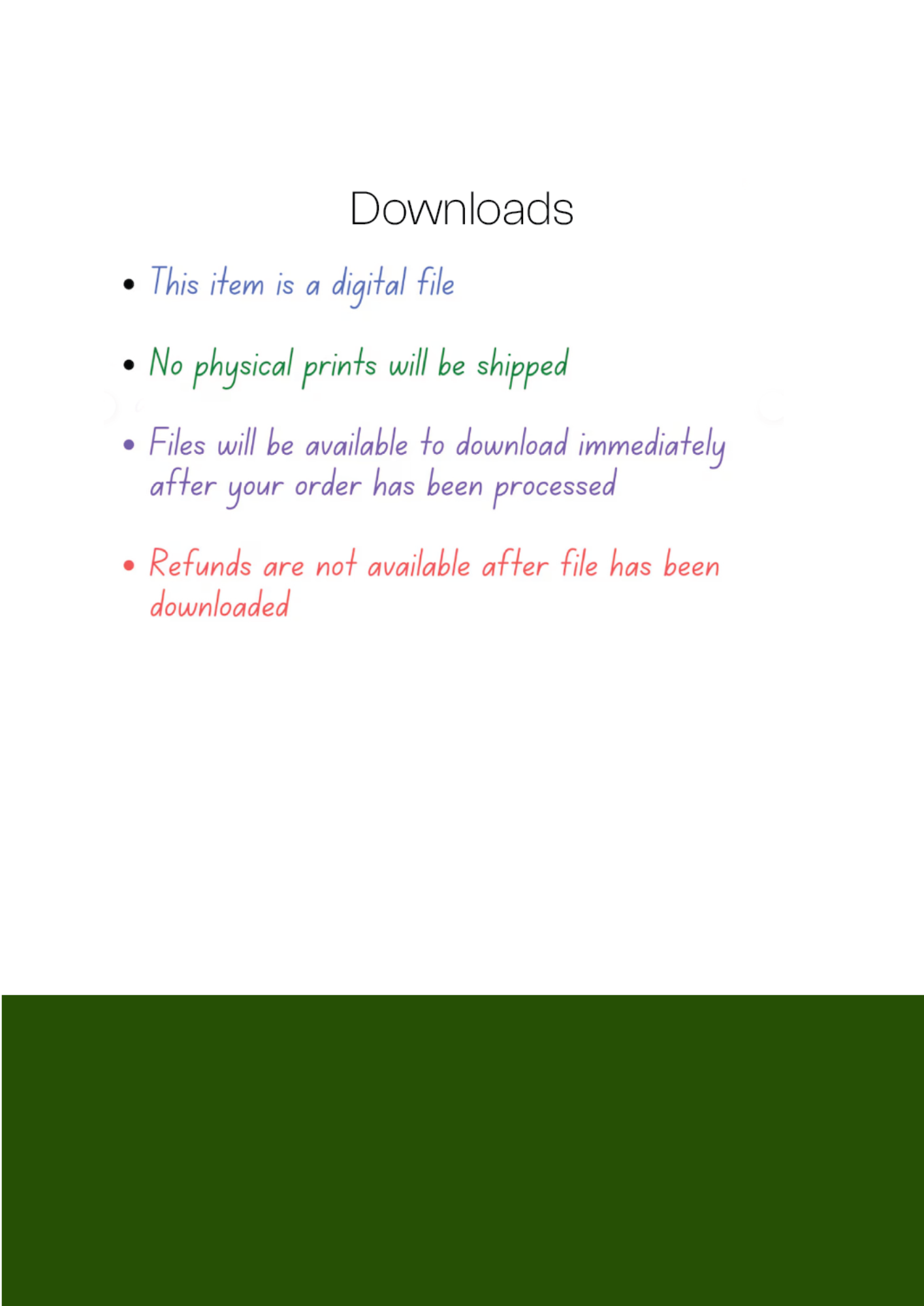 Downloads

• This item is a digital file

• No physical prints will be shipped

• Files will be available to download immediately after your order has been processed

• Refunds are not available after file has been downloaded